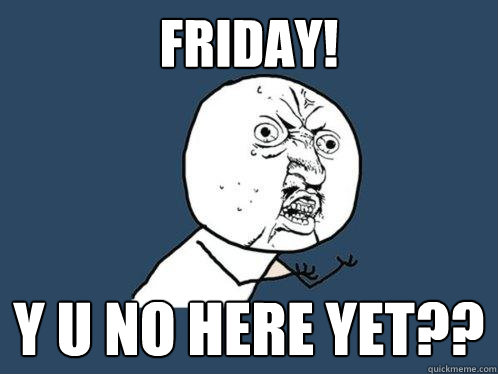 FRIDAY!

Y U NO HERE YET??

quickmeme.com